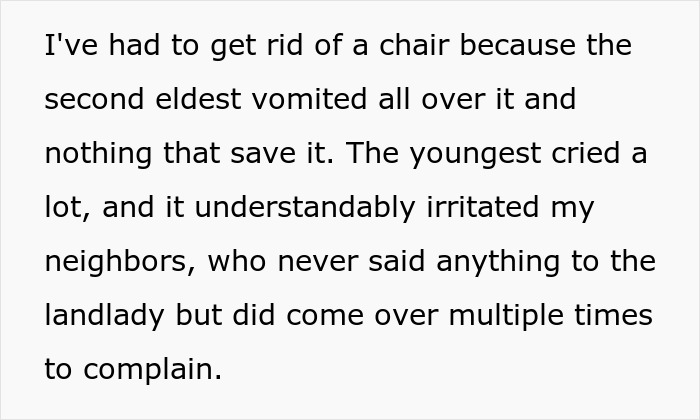 I've had to get rid of a chair because the second eldest vomited all over it and nothing that save it. The youngest cried a lot, and it understandably irritated my neighbors, who never said anything to the landlady but did come over multiple times to complain.